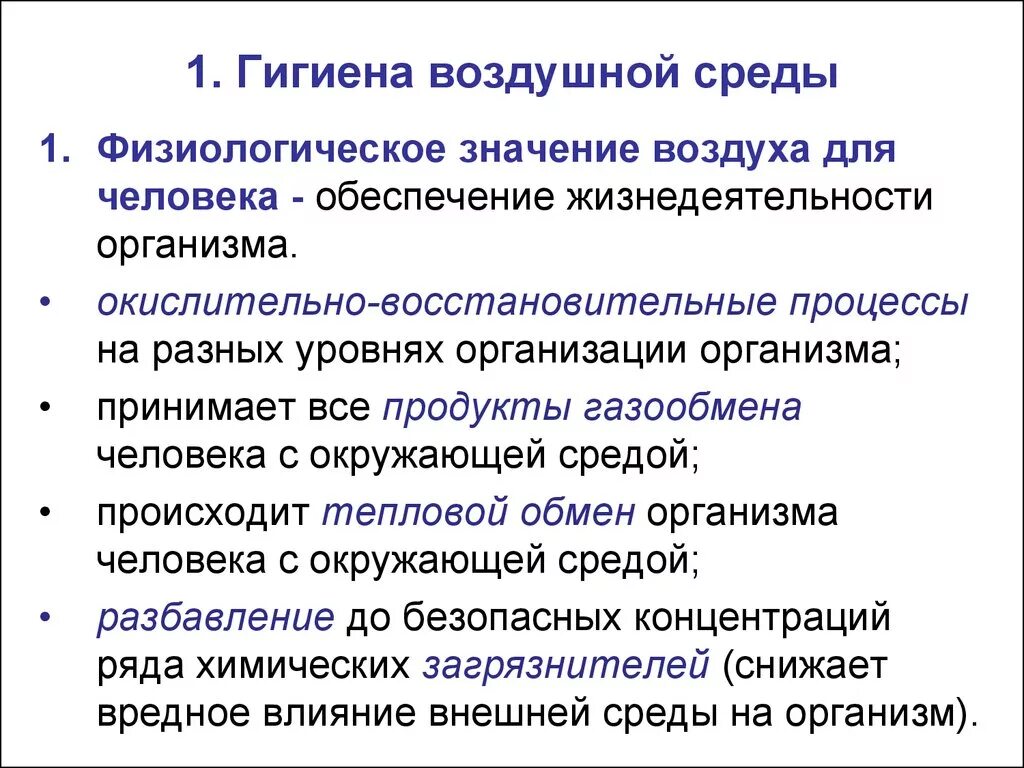 1. Гигиена воздушной среды

1. Физиологическое значение воздуха для человека - обеспечение жизнедеятельности организма.

• окислительно-восстановительные процессы на разных уровнях организации организма;

• принимает все продукты газообмена человека с окружающей средой;

• происходит тепловой обмен организма человека с окружающей средой;

• разбавление до безопасных концентраций ряда химических загрязнителей (снижает вредное влияние внешней среды на организм).